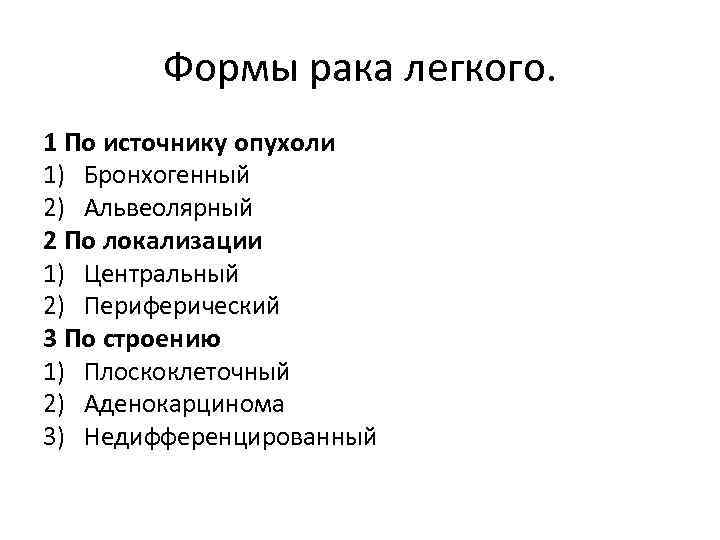 Формы рака легкого.

1 По источнику опухоли
1) Бронхогенный
2) Альвеолярный
2 По локализации
1) Центральный
2) Периферический
3 По строению
1) Плоскоклеточный
2) Аденокарцинома
3) Недифференцированный